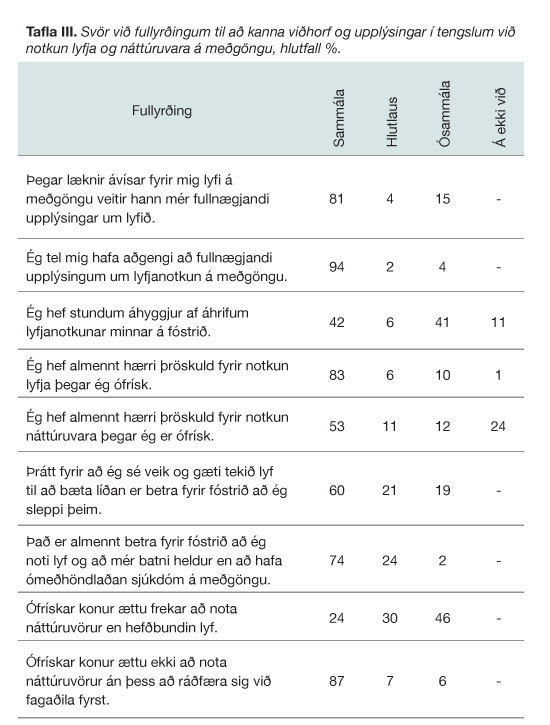 **Tafla III.** *Svör við fullyrðingum til að kanna viðhorf og upplýsingar í tengslum við notkun lyfja og náttúruvara á meðgöngu, hlutfall %.*

| Fullyrðing | Sammála | Hlutlaus | Ósammála | Á ekki við |
|---|---|---|---|---|
| Þegar læknir ávísar fyrir mig lyfi á meðgöngu veitir hann mér fullnægjandi upplýsingar um lyfið. | 81 | 4 | 15 | - |
| Ég tel mig hafa aðgengi að fullnægjandi upplýsingum um lyfjanotkun á meðgöngu. | 94 | 2 | 4 | - |
| Ég hef stundum áhyggjur af áhrifum lyfjanotkunar minnar á fóstrið. | 42 | 6 | 41 | 11 |
| Ég hef almennt hærri þröskuld fyrir notkun lyfja þegar ég ófrísk. | 83 | 6 | 10 | 1 |
| Ég hef almennt hærri þröskuld fyrir notkun náttúruvara þegar ég er ófrísk. | 53 | 11 | 12 | 24 |
| Þrátt fyrir að ég sé veik og gæti tekið lyf til að bæta líðan er betra fyrir fóstrið að ég sleppi þeim. | 60 | 21 | 19 | - |
| Það er almennt betra fyrir fóstrið að ég noti lyf og að mér batni heldur en að hafa ómeðhöndlaðan sjúkdóm á meðgöngu. | 74 | 24 | 2 | - |
| Ófrískar konur ættu frekar að nota náttúruvörur en hefðbundin lyf. | 24 | 30 | 46 | - |
| Ófrískar konur ættu ekki að nota náttúruvörur án þess að ráðfæra sig við fagaðila fyrst. | 87 | 7 | 6 | - |